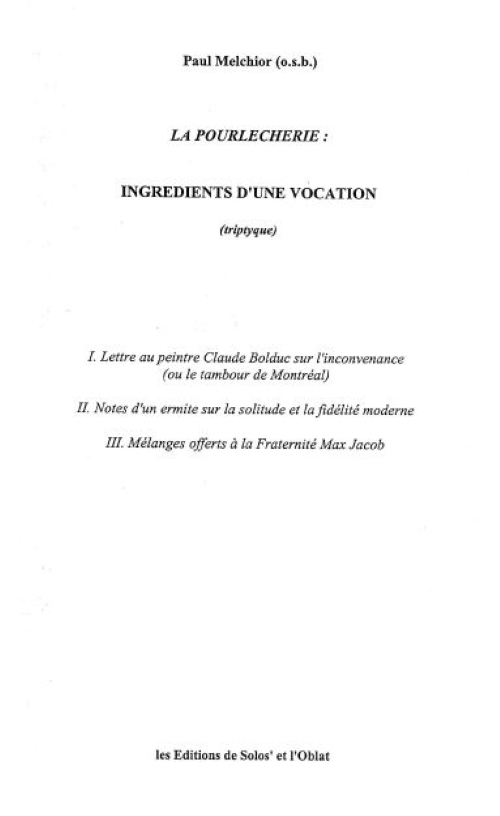 Paul Melchior (o.s.b.)

LA POURLECHERIE :

INGREDIENTS D'UNE VOCATION

(triptyque)

I. Lettre au peintre Claude Bolduc sur l'inconvenance (ou le tambour de Montréal)

II. Notes d'un ermite sur la solitude et la fidélité moderne

III. Mélanges offerts à la Fraternité Max Jacob

les Editions de Solos' et l'Oblat